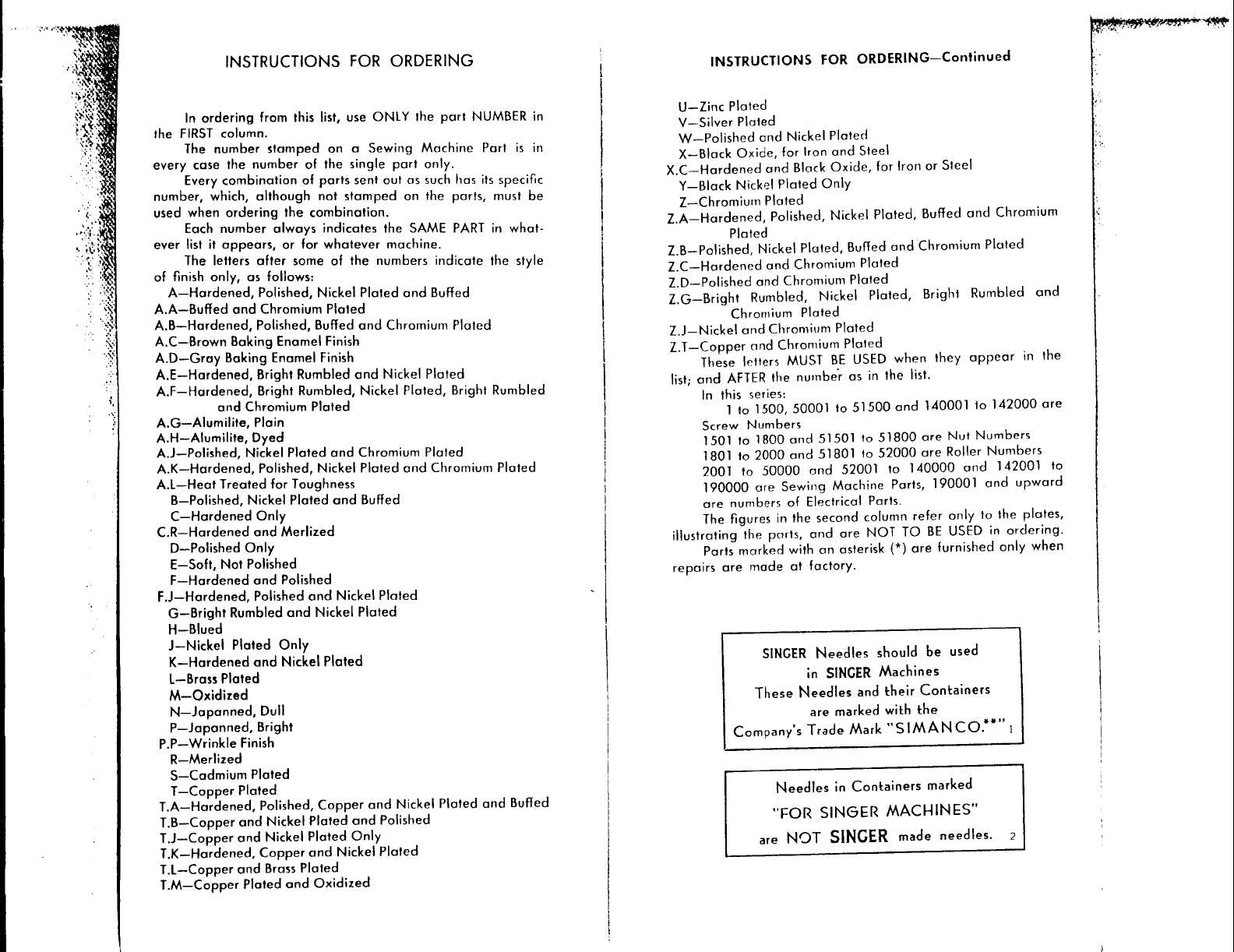 INSTRUCTIONS FOR ORDERING

In ordering from this list, use ONLY the part NUMBER in the FIRST column.

The number stamped on a Sewing Machine Part is in every case the number of the single part only.

Every combination of parts sent out as such has its specific number, which, although not stamped on the parts, must be used when ordering the combination.

Each number always indicates the SAME PART in whatever list it appears, or for whatever machine.

The letters after some of the numbers indicate the style of finish only, as follows:

A—Hardened, Polished, Nickel Plated and Buffed
A.A—Buffed and Chromium Plated
A.B—Hardened, Polished, Buffed and Chromium Plated
A.C—Brown Baking Enamel Finish
A.D—Gray Baking Enamel Finish
A.E—Hardened, Bright Rumbled and Nickel Plated
A.F—Hardened, Bright Rumbled, Nickel Plated, Bright Rumbled and Chromium Plated
A.G—Alumilite, Plain
A.H—Alumilite, Dyed
A.J—Polished, Nickel Plated and Chromium Plated
A.K—Hardened, Polished, Nickel Plated and Chromium Plated
A.L—Heat Treated for Toughness
B—Polished, Nickel Plated and Buffed
C—Hardened Only
C.R—Hardened and Merlized
D—Polished Only
E—Soft, Not Polished
F—Hardened and Polished
F.J—Hardened, Polished and Nickel Plated
G—Bright Rumbled and Nickel Plated
H—Blued
J—Nickel Plated Only
K—Hardened and Nickel Plated
L—Brass Plated
M—Oxidized
N—Japanned, Dull
P—Japanned, Bright
P.P—Wrinkle Finish
R—Merlized
S—Cadmium Plated
T—Copper Plated
T.A—Hardened, Polished, Copper and Nickel Plated and Buffed
T.B—Copper and Nickel Plated and Polished
T.J—Copper and Nickel Plated Only
T.K—Hardened, Copper and Nickel Plated
T.L—Copper and Brass Plated
T.M—Copper Plated and Oxidized

INSTRUCTIONS FOR ORDERING—Continued

U—Zinc Plated
V—Silver Plated
W—Polished and Nickel Plated
X—Black Oxide, for Iron and Steel
X.C—Hardened and Black Oxide, for Iron or Steel
Y—Black Nickel Plated Only
Z—Chromium Plated
Z.A—Hardened, Polished, Nickel Plated, Buffed and Chromium Plated
Z.B—Polished, Nickel Plated, Buffed and Chromium Plated
Z.C—Hardened and Chromium Plated
Z.D—Polished and Chromium Plated
Z.G—Bright Rumbled, Nickel Plated, Bright Rumbled and Chromium Plated
Z.J—Nickel and Chromium Plated
Z.T—Copper and Chromium Plated

These letters MUST BE USED when they appear in the list; and AFTER the number as in the list.

In this series:
1 to 1500, 50001 to 51500 and 140001 to 142000 are Screw Numbers
1501 to 1800 and 51501 to 51800 are Nut Numbers
1801 to 2000 and 51801 to 52000 are Roller Numbers
2001 to 50000 and 52001 to 140000 and 142001 to 190000 are Sewing Machine Parts, 190001 and upward are numbers of Electrical Parts.

The figures in the second column refer only to the plates, illustrating the parts, and are NOT TO BE USED in ordering.

Parts marked with an asterisk (*) are furnished only when repairs are made at factory.

SINGER Needles should be used in SINGER Machines
These Needles and their Containers are marked with the Company's Trade Mark "SIMANCO.**" 1

Needles in Containers marked "FOR SINGER MACHINES" are NOT SINGER made needles. 2